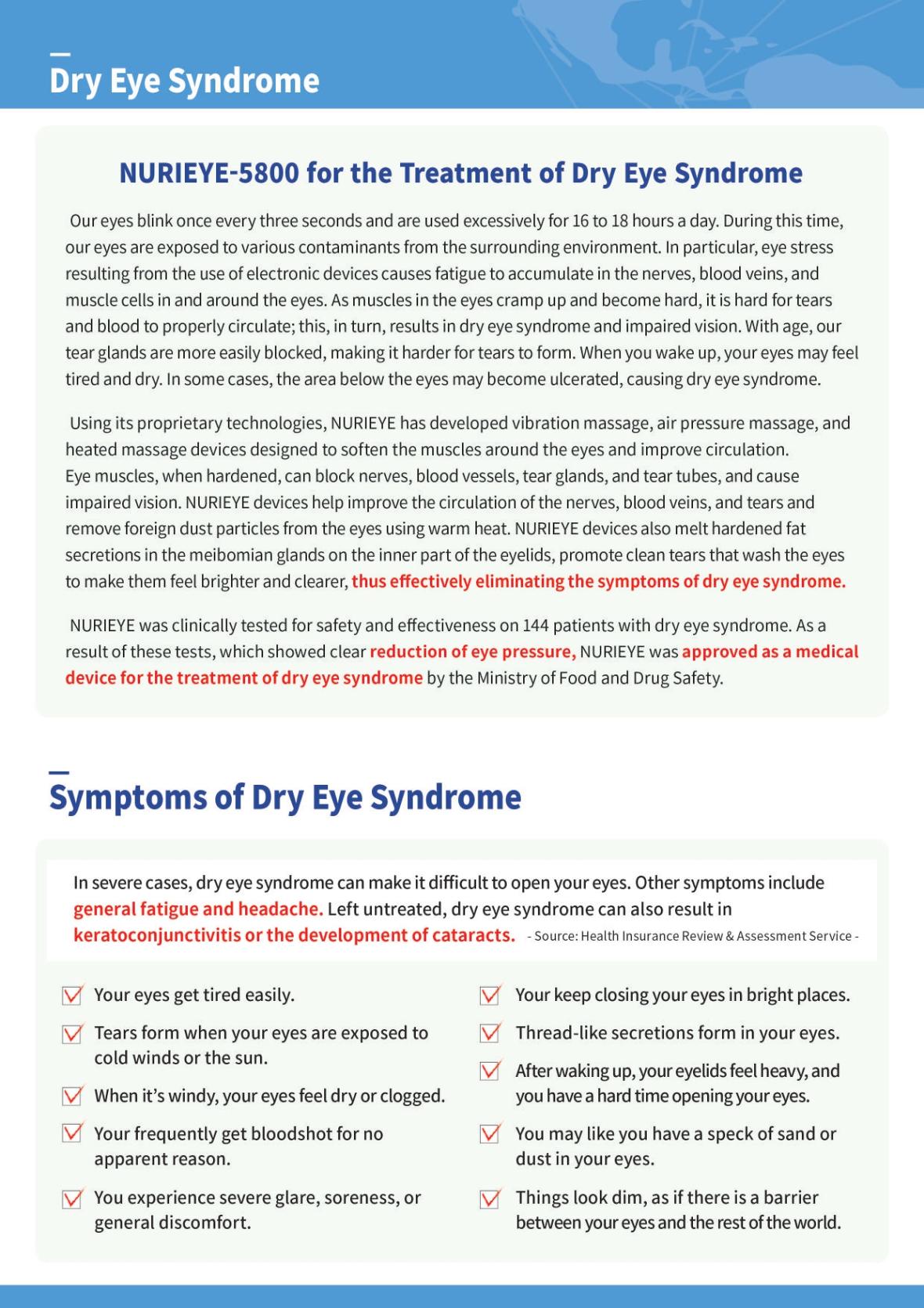 Dry Eye Syndrome

NURIEYE-5800 for the Treatment of Dry Eye Syndrome

Our eyes blink once every three seconds and are used excessively for 16 to 18 hours a day. During this time, our eyes are exposed to various contaminants from the surrounding environment. In particular, eye stress resulting from the use of electronic devices causes fatigue to accumulate in the nerves, blood veins, and muscle cells in and around the eyes. As muscles in the eyes cramp up and become hard, it is hard for tears and blood to properly circulate; this, in turn, results in dry eye syndrome and impaired vision. With age, our tear glands are more easily blocked, making it harder for tears to form. When you wake up, your eyes may feel tired and dry. In some cases, the area below the eyes may become ulcerated, causing dry eye syndrome.

Using its proprietary technologies, NURIEYE has developed vibration massage, air pressure massage, and heated massage devices designed to soften the muscles around the eyes and improve circulation. Eye muscles, when hardened, can block nerves, blood vessels, tear glands, and tear tubes, and cause impaired vision. NURIEYE devices help improve the circulation of the nerves, blood veins, and tears and remove foreign dust particles from the eyes using warm heat. NURIEYE devices also melt hardened fat secretions in the meibomian glands on the inner part of the eyelids, promote clean tears that wash the eyes to make them feel brighter and clearer, thus effectively eliminating the symptoms of dry eye syndrome.

NURIEYE was clinically tested for safety and effectiveness on 144 patients with dry eye syndrome. As a result of these tests, which showed clear reduction of eye pressure, NURIEYE was approved as a medical device for the treatment of dry eye syndrome by the Ministry of Food and Drug Safety.

Symptoms of Dry Eye Syndrome

In severe cases, dry eye syndrome can make it difficult to open your eyes. Other symptoms include general fatigue and headache. Left untreated, dry eye syndrome can also result in keratoconjunctivitis or the development of cataracts. - Source: Health Insurance Review & Assessment Service -

Your eyes get tired easily.

Tears form when your eyes are exposed to cold winds or the sun.

When it's windy, your eyes feel dry or clogged.

Your frequently get bloodshot for no apparent reason.

You experience severe glare, soreness, or general discomfort.

Your keep closing your eyes in bright places.

Thread-like secretions form in your eyes.

After waking up, your eyelids feel heavy, and you have a hard time opening your eyes.

You may like you have a speck of sand or dust in your eyes.

Things look dim, as if there is a barrier between your eyes and the rest of the world.